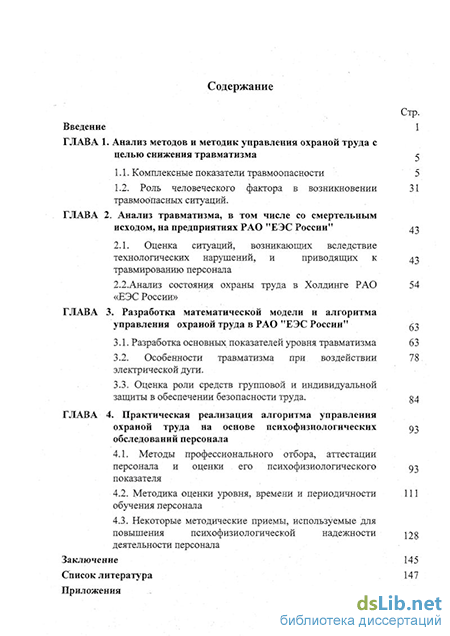 Содержание

Стр.

Введение 1

ГЛАВА 1. Анализ методов и методик управления охраной труда с целью снижения травматизма 5

1.1. Комплексные показатели травмоопасности 5

1.2. Роль человеческого фактора в возникновении травмоопасных ситуаций. 31

ГЛАВА 2. Анализ травматизма, в том числе со смертельным исходом, на предприятиях РАО "ЕЭС России" 43

2.1. Оценка ситуаций, возникающих вследствие технологических нарушений, и приводящих к травмированию персонала 43

2.2.Анализ состояния охраны труда в Холдинге РАО «ЕЭС России» 54

ГЛАВА 3. Разработка математической модели и алгоритма управления охраной труда в РАО "ЕЭС России" 63

3.1. Разработка основных показателей уровня травматизма 63

3.2. Особенности травматизма при воздействии электрической дуги. 78

3.3. Оценка роли средств групповой и индивидуальной защиты в обеспечении безопасности труда. 84

ГЛАВА 4. Практическая реализация алгоритма управления охраной труда на основе психофизиологических обследований персонала 93

4.1. Методы профессионального отбора, аттестации персонала и оценки его психофизиологического показателя 93

4.2. Методика оценки уровня, времени и периодичности обучения персонала 111

4.3. Некоторые методические приемы, используемые для повышения психофизиологической надежности деятельности персонала 128

Заключение 145

Список литература 147

Приложения

dsLib.net
библиотека диссертаций